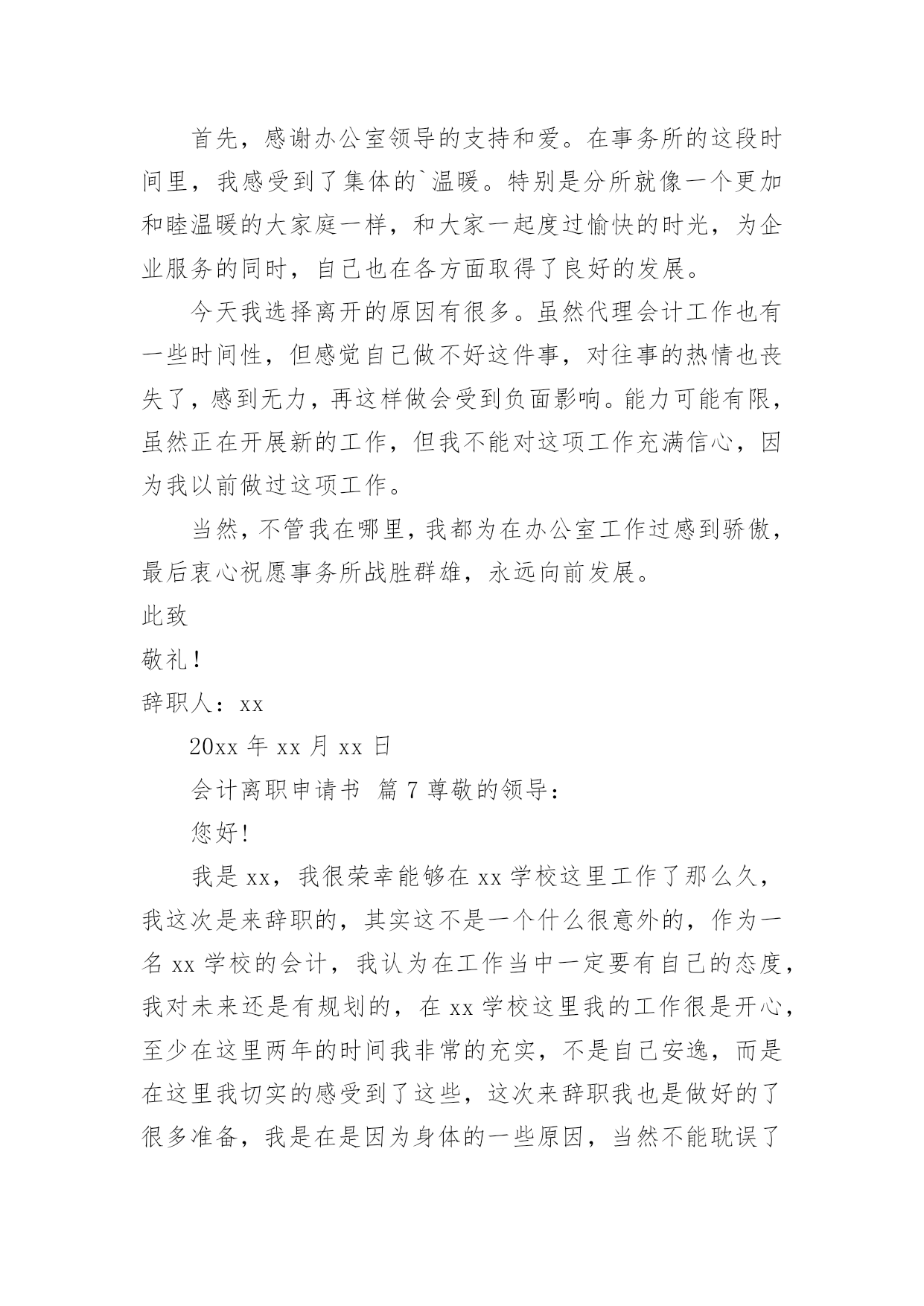 首先，感谢办公室领导的支持和爱。在事务所的这段时间里，我感受到了集体的`温暖。特别是分所就像一个更加和睦温暖的大家庭一样，和大家一起度过愉快的时光，为企业服务的同时，自己也在各方面取得了良好的发展。

今天我选择离开的原因有很多。虽然代理会计工作也有一些时间性，但感觉自己做不好这件事，对往事的热情也丧失了，感到无力，再这样做会受到负面影响。能力可能有限，虽然正在开展新的工作，但我不能对这项工作充满信心，因为我以前做过这项工作。

当然，不管我在哪里，我都为在办公室工作过感到骄傲，最后衷心祝愿事务所战胜群雄，永远向前发展。

此致

敬礼！

辞职人：xx

20xx 年 xx 月 xx 日

会计离职申请书 篇 7 尊敬的领导：

您好!

我是 xx，我很荣幸能够在 xx 学校这里工作了那么久，我这次是来辞职的，其实这不是一个什么很意外的，作为一名 xx 学校的会计，我认为在工作当中一定要有自己的态度，我对未来还是有规划的，在 xx 学校这里我的工作很是开心，至少在这里两年的时间我非常的充实，不是自己安逸，而是在这里我切实的感受到了这些，这次来辞职我也是做好的了很多准备，我是在是因为身体的一些原因，当然不能耽误了